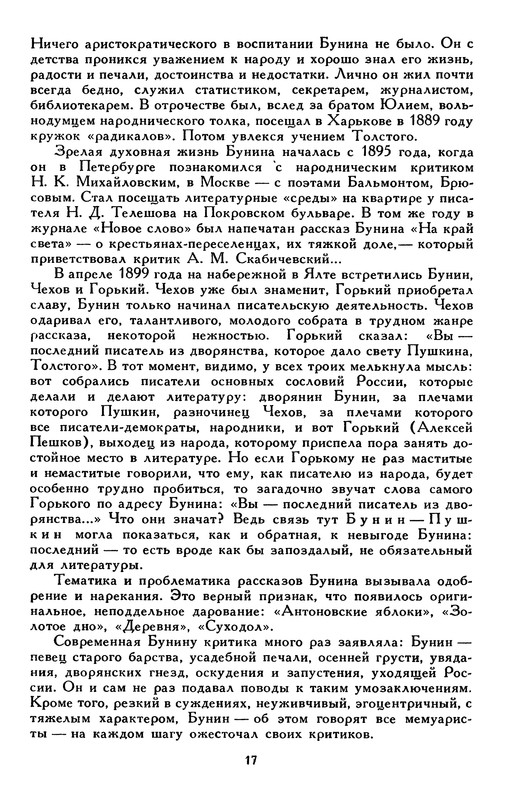 Ничего аристократического в воспитании Бунина не было. Он с детства проникся уважением к народу и хорошо знал его жизнь, радости и печали, достоинства и недостатки. Лично он жил почти всегда бедно, служил статистиком, секретарем, журналистом, библиотекарем. В отрочестве был, вслед за братом Юлием, вольнодумцем народнического толка, посещал в Харькове в 1889 году кружок «радикалов». Потом увлекся учением Толстого.

Зрелая духовная жизнь Бунина началась с 1895 года, когда он в Петербурге познакомился с народническим критиком Н. К. Михайловским, в Москве — с поэтами Бальмонтом, Брюсовым. Стал посещать литературные «среды» на квартире у писателя Н. Д. Телешова на Покровском бульваре. В том же году в журнале «Новое слово» был напечатан рассказ Бунина «На край света» — о крестьянах-переселенцах, их тяжкой доле,— который приветствовал критик А. М. Скабичевский...

В апреле 1899 года на набережной в Ялте встретились Бунин, Чехов и Горький. Чехов уже был знаменит, Горький приобретал славу, Бунин только начинал писательскую деятельность. Чехов одаривал его, талантливого, молодого собрата в трудном жанре рассказа, некоторой нежностью. Горький сказал: «Вы — последний писатель из дворянства, которое дало свету Пушкина, Толстого». В тот момент, видимо, у всех троих мелькнула мысль: вот собрались писатели основных сословий России, которые делали и делают литературу: дворянин Бунин, за плечами которого Пушкин, разночинец Чехов, за плечами которого все писатели-демократы, народники, и вот Горький (Алексей Пешков), выходец из народа, которому приспела пора занять достойное место в литературе. Но если Горькому не раз маститые и немаститые говорили, что ему, как писателю из народа, будет особенно трудно пробиться, то загадочно звучат слова самого Горького по адресу Бунина: «Вы — последний писатель из дворянства...» Что они значат? Ведь связь тут Бунин — Пушкин могла показаться, как и обратная, к невыгоде Бунина: последний — то есть вроде как бы запоздалый, не обязательный для литературы.

Тематика и проблематика рассказов Бунина вызывала одобрение и нарекания. Это верный признак, что появилось оригинальное, неподдельное дарование: «Антоновские яблоки», «Золотое дно», «Деревня», «Суходол».

Современная Бунину критика много раз заявляла: Бунин — певец старого барства, усадебной печали, осенней грусти, увядания, дворянских гнезд, оскудения и запустения, уходящей России. Он и сам не раз подавал поводы к таким умозаключениям. Кроме того, резкий в суждениях, неуживчивый, эгоцентричный, с тяжелым характером, Бунин — об этом говорят все мемуаристы — на каждом шагу ожесточал своих критиков.

17